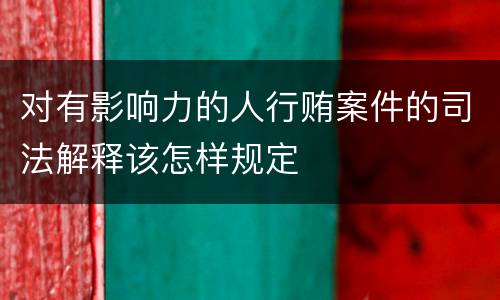 对有影响力的人行贿案件的司法解释该怎样规定